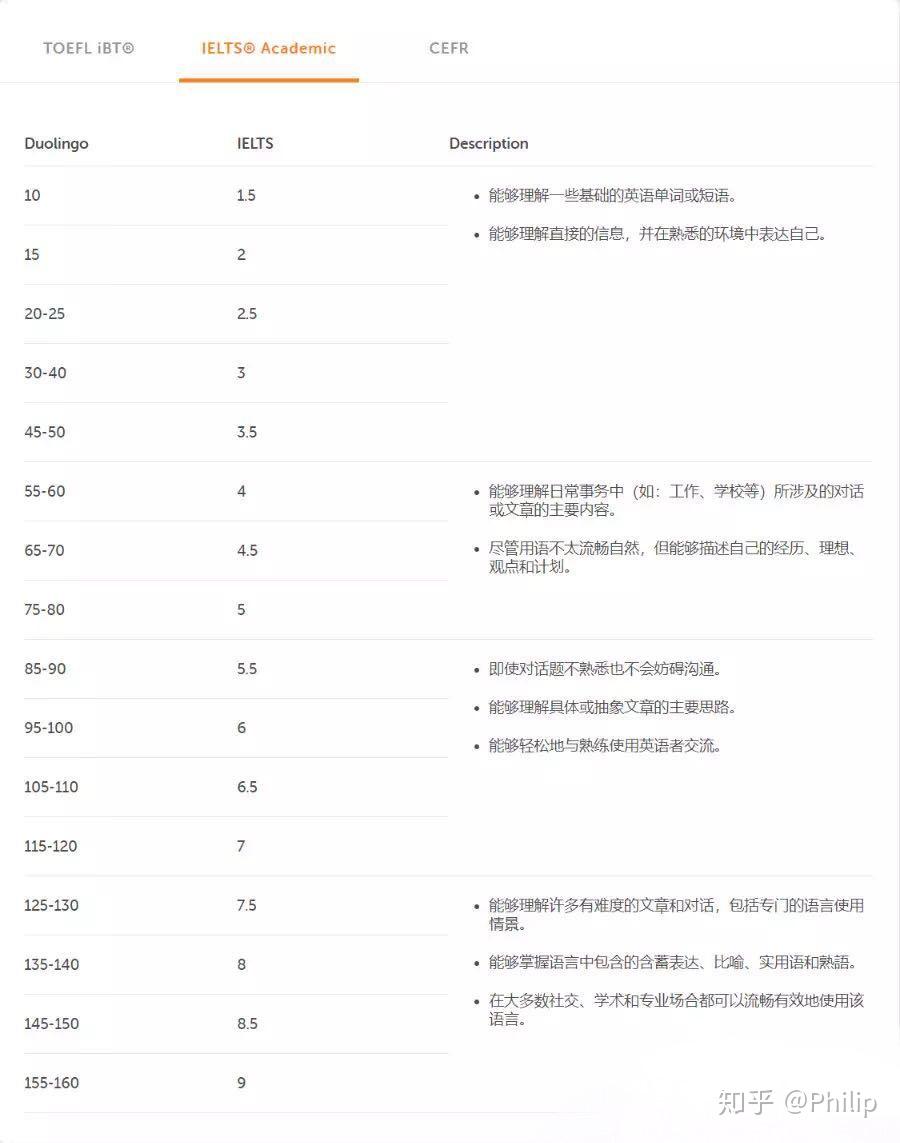 TOEFL iBT®   IELTS® Academic   CEFR

| Duolingo | IELTS | Description |
|---|---|---|
| 10 | 1.5 | • 能够理解一些基础的英语单词或短语。 • 能够理解直接的信息，并在熟悉的环境中表达自己。 |
| 15 | 2 | |
| 20-25 | 2.5 | |
| 30-40 | 3 | |
| 45-50 | 3.5 | |
| 55-60 | 4 | • 能够理解日常事务中（如：工作、学校等）所涉及的对话或文章的主要内容。 • 尽管用语不太流畅自然，但能够描述自己的经历、理想、观点和计划。 |
| 65-70 | 4.5 | |
| 75-80 | 5 | |
| 85-90 | 5.5 | • 即使对话题不熟悉也不会妨碍沟通。 • 能够理解具体或抽象文章的主要思路。 • 能够轻松地与熟练使用英语者交流。 |
| 95-100 | 6 | |
| 105-110 | 6.5 | |
| 115-120 | 7 | |
| 125-130 | 7.5 | • 能够理解许多有难度的文章和对话，包括专门的语言使用情景。 • 能够掌握语言中包含的含蓄表达、比喻、实用语和熟語。 • 在大多数社交、学术和专业场合都可以流畅有效地使用该语言。 |
| 135-140 | 8 | |
| 145-150 | 8.5 | |
| 155-160 | 9 | |

知乎 @Philip